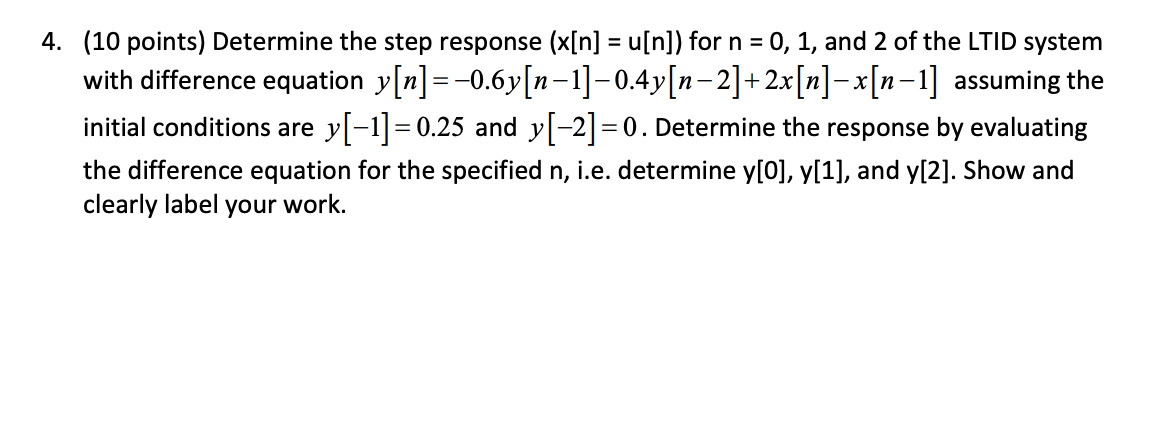 4. (10 points) Determine the step response (x[n] = u[n]) for n = 0, 1, and 2 of the LTID system with difference equation $y[n]=-0.6y[n-1]-0.4y[n-2]+2x[n]-x[n-1]$ assuming the initial conditions are $y[-1]=0.25$ and $y[-2]=0$. Determine the response by evaluating the difference equation for the specified n, i.e. determine y[0], y[1], and y[2]. Show and clearly label your work.